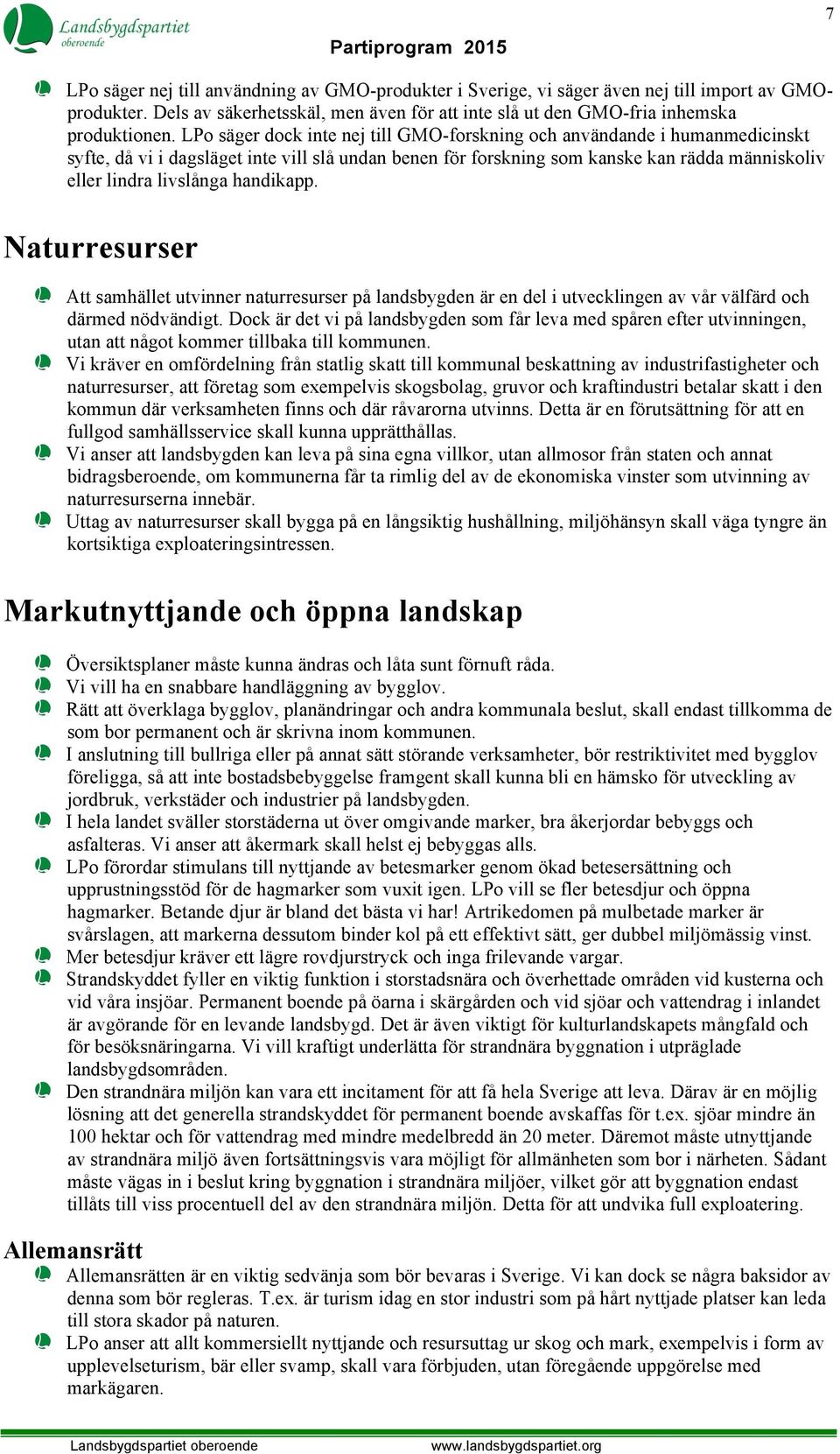 Landsbygdspartiet oberoende

Partiprogram 2015

7

LPo säger nej till användning av GMO-produkter i Sverige, vi säger även nej till import av GMO-produkter. Dels av säkerhetsskäl, men även för att inte slå ut den GMO-fria inhemska produktionen. LPo säger dock inte nej till GMO-forskning och användande i humanmedicinskt syfte, då vi i dagsläget inte vill slå undan benen för forskning som kanske kan rädda människoliv eller lindra livslånga handikapp.

Naturresurser

Att samhället utvinner naturresurser på landsbygden är en del i utvecklingen av vår välfärd och därmed nödvändigt. Dock är det vi på landsbygden som får leva med spåren efter utvinningen, utan att något kommer tillbaka till kommunen.

Vi kräver en omfördelning från statlig skatt till kommunal beskattning av industrifastigheter och naturresurser, att företag som exempelvis skogsbolag, gruvor och kraftindustri betalar skatt i den kommun där verksamheten finns och där råvarorna utvinns. Detta är en förutsättning för att en fullgod samhällsservice skall kunna upprätthållas.

Vi anser att landsbygden kan leva på sina egna villkor, utan allmosor från staten och annat bidragsberoende, om kommunerna får ta rimlig del av de ekonomiska vinster som utvinning av naturresurserna innebär.

Uttag av naturresurser skall bygga på en långsiktig hushållning, miljöhänsyn skall väga tyngre än kortsiktiga exploateringsintressen.

Markutnyttjande och öppna landskap

Översiktsplaner måste kunna ändras och låta sunt förnuft råda.

Vi vill ha en snabbare handläggning av bygglov.

Rätt att överklaga bygglov, planändringar och andra kommunala beslut, skall endast tillkomma de som bor permanent och är skrivna inom kommunen.

I anslutning till bullriga eller på annat sätt störande verksamheter, bör restriktivitet med bygglov föreligga, så att inte bostadsbebyggelse framgent skall kunna bli en hämsko för utveckling av jordbruk, verkstäder och industrier på landsbygden.

I hela landet sväller storstäderna ut över omgivande marker, bra åkerjordar bebyggs och asfalteras. Vi anser att åkermark skall helst ej bebyggas alls.

LPo förordar stimulans till nyttjande av betesmarker genom ökad betesersättning och upprustningsstöd för de hagmarker som vuxit igen. LPo vill se fler betesdjur och öppna hagmarker. Betande djur är bland det bästa vi har! Artrikedomen på mulbetade marker är svårslagen, att markerna dessutom binder kol på ett effektivt sätt, ger dubbel miljömässig vinst.

Mer betesdjur kräver ett lägre rovdjurstryck och inga frilevande vargar.

Strandskyddet fyller en viktig funktion i storstadsnära och överhettade områden vid kusterna och vid våra insjöar. Permanent boende på öarna i skärgården och vid sjöar och vattendrag i inlandet är avgörande för en levande landsbygd. Det är även viktigt för kulturlandskapets mångfald och för besöksnäringarna. Vi vill kraftigt underlätta för strandnära byggnation i utpräglade landsbygdsområden.

Den strandnära miljön kan vara ett incitament för att få hela Sverige att leva. Därav är en möjlig lösning att det generella strandskyddet för permanent boende avskaffas för t.ex. sjöar mindre än 100 hektar och för vattendrag med mindre medelbredd än 20 meter. Däremot måste utnyttjande av strandnära miljö även fortsättningsvis vara möjligt för allmänheten som bor i närheten. Sådant måste vägas in i beslut kring byggnation i strandnära miljöer, vilket gör att byggnation endast tillåts till viss procentuell del av den strandnära miljön. Detta för att undvika full exploatering.

Allemansrätt

Allemansrätten är en viktig sedvänja som bör bevaras i Sverige. Vi kan dock se några baksidor av denna som bör regleras. T.ex. är turism idag en stor industri som på hårt nyttjade platser kan leda till stora skador på naturen.

LPo anser att allt kommersiellt nyttjande och resursuttag ur skog och mark, exempelvis i form av upplevelseturism, bär eller svamp, skall vara förbjuden, utan föregående uppgörelse med markägaren.

Landsbygdspartiet oberoende www.landsbygdspartiet.org